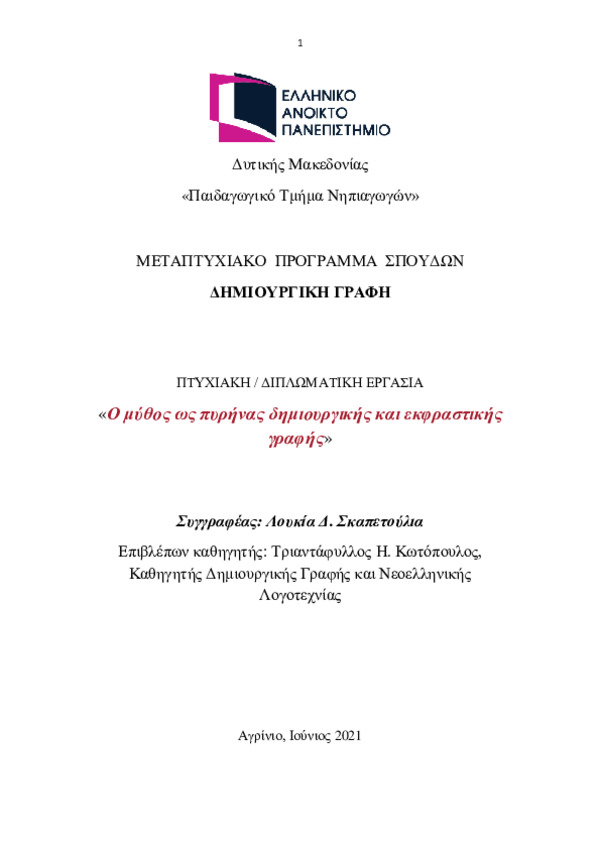 1

ΕΛΛΗΝΙΚΟ
ΑΝΟΙΚΤΟ
ΠΑΝΕΠΙΣΤΗΜΙΟ

Δυτικής Μακεδονίας

«Παιδαγωγικό Τμήμα Νηπιαγωγών»

ΜΕΤΑΠΤΥΧΙΑΚΟ ΠΡΟΓΡΑΜΜΑ ΣΠΟΥΔΩΝ

ΔΗΜΙΟΥΡΓΙΚΗ ΓΡΑΦΗ

ΠΤΥΧΙΑΚΗ / ΔΙΠΛΩΜΑΤΙΚΗ ΕΡΓΑΣΙΑ

«Ο μύθος ως πυρήνας δημιουργικής και εκφραστικής γραφής»

Συγγραφέας: Λουκία Δ. Σκαπετούλια

Επιβλέπων καθηγητής: Τριαντάφυλλος Η. Κωτόπουλος, Καθηγητής Δημιουργικής Γραφής και Νεοελληνικής Λογοτεχνίας

Αγρίνιο, Ιούνιος 2021